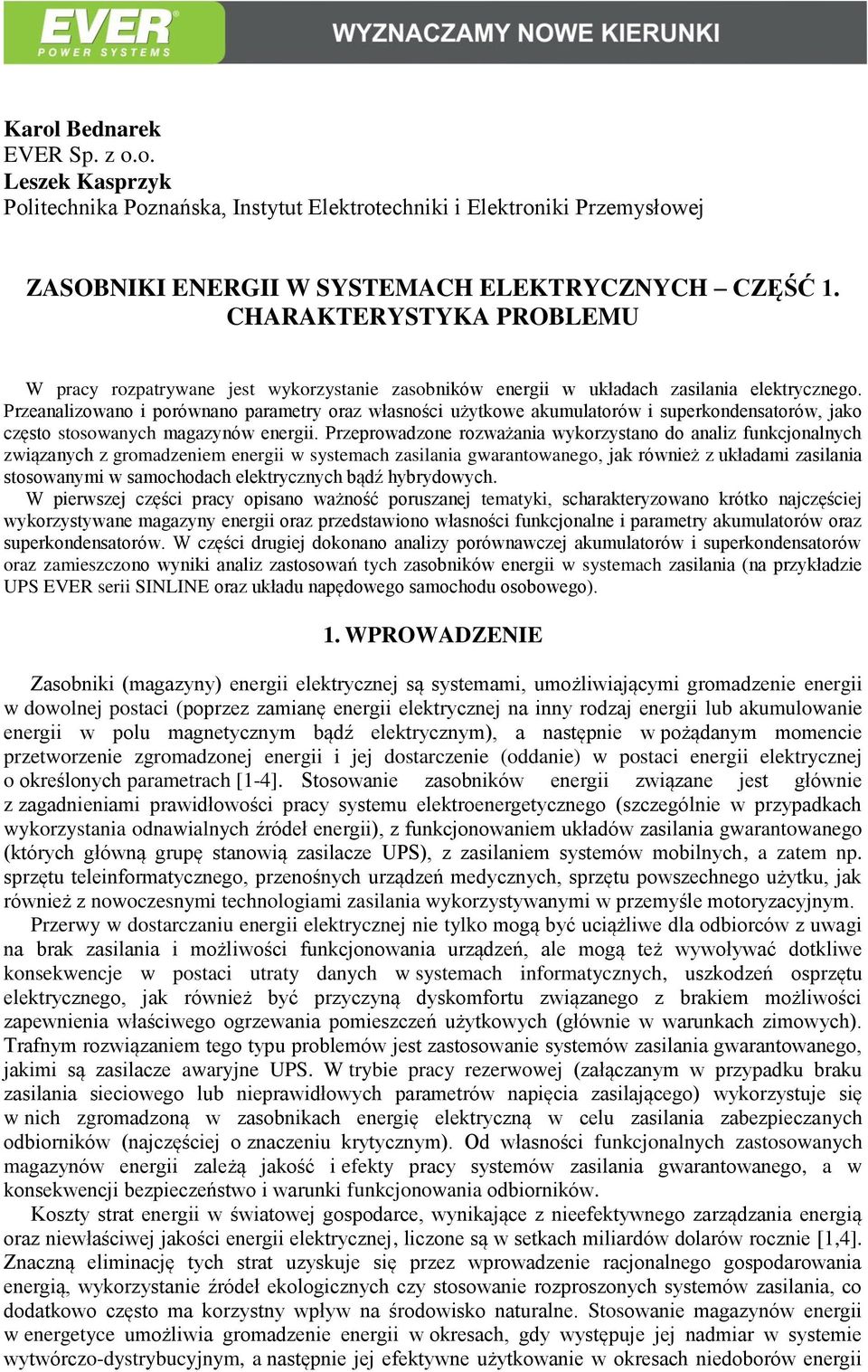 EVER
POWER SYSTEMS
WYZNACZAMY NOWE KIERUNKI

Karol Bednarek
EVER Sp. z o.o.
Leszek Kasprzyk
Politechnika Poznańska, Instytut Elektrotechniki i Elektroniki Przemysłowej

ZASOBNIKI ENERGII W SYSTEMACH ELEKTRYCZNYCH – CZĘŚĆ 1. CHARAKTERYSTYKA PROBLEMU

W pracy rozpatrywane jest wykorzystanie zasobników energii w układach zasilania elektrycznego. Przeanalizowano i porównano parametry oraz własności użytkowe akumulatorów i superkondensatorów, jako często stosowanych magazynów energii. Przeprowadzone rozważania wykorzystano do analiz funkcjonalnych związanych z gromadzeniem energii w systemach zasilania gwarantowanego, jak również z układami zasilania stosowanymi w samochodach elektrycznych bądź hybrydowych.
W pierwszej części pracy opisano ważność poruszanej tematyki, scharakteryzowano krótko najczęściej wykorzystywane magazyny energii oraz przedstawiono własności funkcjonalne i parametry akumulatorów oraz superkondensatorów. W części drugiej dokonano analizy porównawczej akumulatorów i superkondensatorów oraz zamieszczono wyniki analiz zastosowań tych zasobników energii w systemach zasilania (na przykładzie UPS EVER serii SINLINE oraz układu napędowego samochodu osobowego).

1. WPROWADZENIE

Zasobniki (magazyny) energii elektrycznej są systemami, umożliwiającymi gromadzenie energii w dowolnej postaci (poprzez zamianę energii elektrycznej na inny rodzaj energii lub akumulowanie energii w polu magnetycznym bądź elektrycznym), a następnie w pożądanym momencie przetworzenie zgromadzonej energii i jej dostarczenie (oddanie) w postaci energii elektrycznej o określonych parametrach [1-4]. Stosowanie zasobników energii związane jest głównie z zagadnieniami prawidłowości pracy systemu elektroenergetycznego (szczególnie w przypadkach wykorzystania odnawialnych źródeł energii), z funkcjonowaniem układów zasilania gwarantowanego (których główną grupę stanowią zasilacze UPS), z zasilaniem systemów mobilnych, a zatem np. sprzętu teleinformatycznego, przenośnych urządzeń medycznych, sprzętu powszechnego użytku, jak również z nowoczesnymi technologiami zasilania wykorzystywanymi w przemyśle motoryzacyjnym.
Przerwy w dostarczaniu energii elektrycznej nie tylko mogą być uciążliwe dla odbiorców z uwagi na brak zasilania i możliwości funkcjonowania urządzeń, ale mogą też wywoływać dotkliwe konsekwencje w postaci utraty danych w systemach informatycznych, uszkodzeń osprzętu elektrycznego, jak również być przyczyną dyskomfortu związanego z brakiem możliwości zapewnienia właściwego ogrzewania pomieszczeń użytkowych (głównie w warunkach zimowych). Trafnym rozwiązaniem tego typu problemów jest zastosowanie systemów zasilania gwarantowanego, jakimi są zasilacze awaryjne UPS. W trybie pracy rezerwowej (załączanym w przypadku braku zasilania sieciowego lub nieprawidłowych parametrów napięcia zasilającego) wykorzystuje się w nich zgromadzoną w zasobnikach energię elektryczną w celu zasilania zabezpieczanych odbiorników (najczęściej o znaczeniu krytycznym). Od własności funkcjonalnych zastosowanych magazynów energii zależą jakość i efekty pracy systemów zasilania gwarantowanego, a w konsekwencji bezpieczeństwo i warunki funkcjonowania odbiorników.
Koszty strat energii w światowej gospodarce, wynikające z nieefektywnego zarządzania energią oraz niewłaściwej jakości energii elektrycznej, liczone są w setkach miliardów dolarów rocznie [1,4]. Znaczną eliminację tych strat uzyskuje się przez wprowadzenie racjonalnego gospodarowania energią, wykorzystanie źródeł ekologicznych czy stosowanie rozproszonych systemów zasilania, co dodatkowo często ma korzystny wpływ na środowisko naturalne. Stosowanie magazynów energii w energetyce umożliwia gromadzenie energii w okresach, gdy występuje jej nadmiar w systemie wytwórczo-dystrybucyjnym, a następnie jej efektywne użytkowanie w okresach niedoborów energii